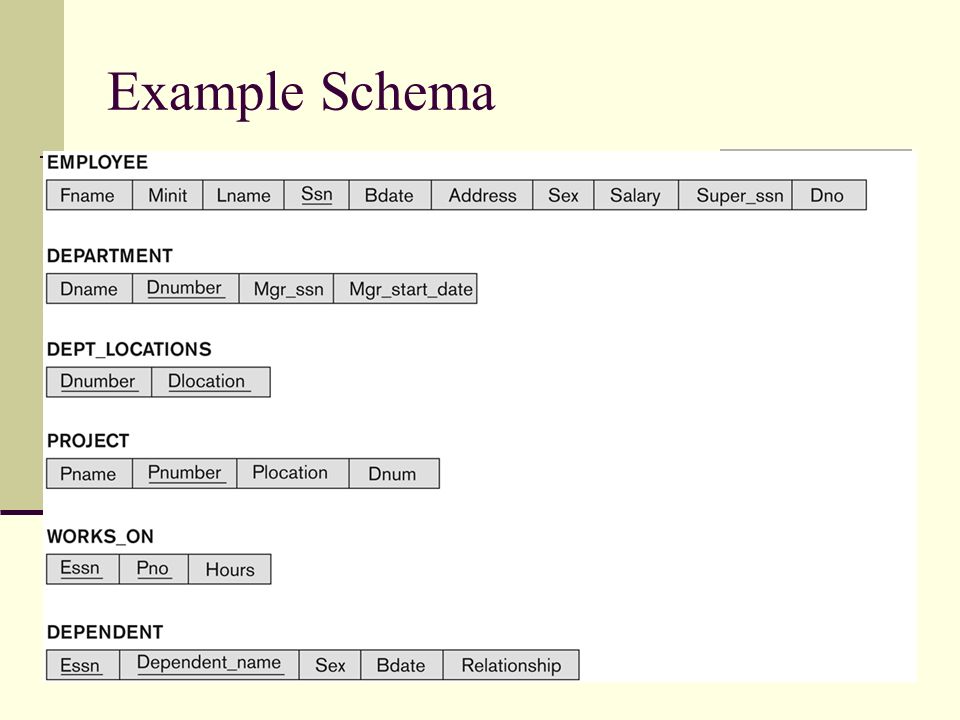 Example Schema

EMPLOYEE

| Fname | Minit | Lname | Ssn | Bdate | Address | Sex | Salary | Super_ssn | Dno |
|---|---|---|---|---|---|---|---|---|---|

DEPARTMENT

| Dname | Dnumber | Mgr_ssn | Mgr_start_date |
|---|---|---|---|

DEPT_LOCATIONS

| Dnumber | Dlocation |
|---|---|

PROJECT

| Pname | Pnumber | Plocation | Dnum |
|---|---|---|---|

WORKS_ON

| Essn | Pno | Hours |
|---|---|---|

DEPENDENT

| Essn | Dependent_name | Sex | Bdate | Relationship |
|---|---|---|---|---|